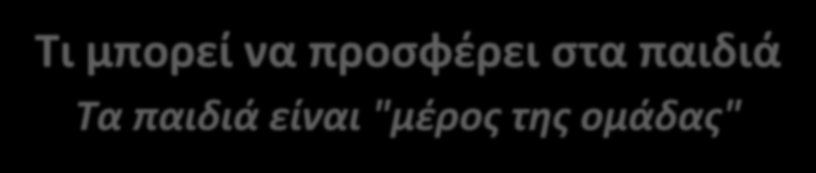 Τι μπορεί να προσφέρει στα παιδιά
Τα παιδιά είναι "μέρος της ομάδας"